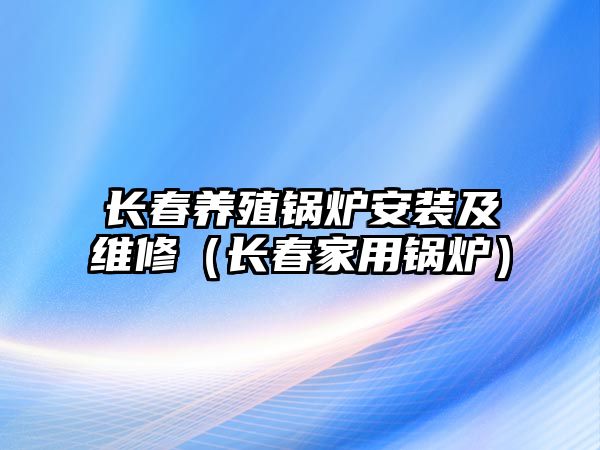 长春养殖锅炉安装及维修（长春家用锅炉）